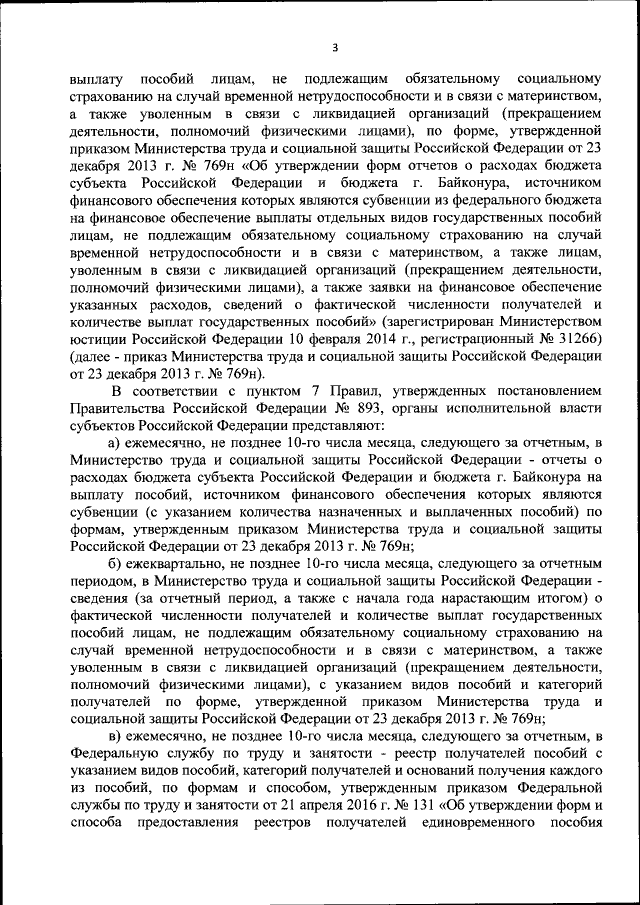 3

выплату пособий лицам, не подлежащим обязательному социальному страхованию на случай временной нетрудоспособности и в связи с материнством, а также уволенным в связи с ликвидацией организаций (прекращением деятельности, полномочий физическими лицами), по форме, утвержденной приказом Министерства труда и социальной защиты Российской Федерации от 23 декабря 2013 г. № 769н «Об утверждении форм отчетов о расходах бюджета субъекта Российской Федерации и бюджета г. Байконура, источником финансового обеспечения которых являются субвенции из федерального бюджета на финансовое обеспечение выплаты отдельных видов государственных пособий лицам, не подлежащим обязательному социальному страхованию на случай временной нетрудоспособности и в связи с материнством, а также лицам, уволенным в связи с ликвидацией организаций (прекращением деятельности, полномочий физическими лицами), а также заявки на финансовое обеспечение указанных расходов, сведений о фактической численности получателей и количестве выплат государственных пособий» (зарегистрирован Министерством юстиции Российской Федерации 10 февраля 2014 г., регистрационный № 31266) (далее - приказ Министерства труда и социальной защиты Российской Федерации от 23 декабря 2013 г. № 769н).

В соответствии с пунктом 7 Правил, утвержденных постановлением Правительства Российской Федерации № 893, органы исполнительной власти субъектов Российской Федерации представляют:

а) ежемесячно, не позднее 10-го числа месяца, следующего за отчетным, в Министерство труда и социальной защиты Российской Федерации - отчеты о расходах бюджета субъекта Российской Федерации и бюджета г. Байконура на выплату пособий, источником финансового обеспечения которых являются субвенции (с указанием количества назначенных и выплаченных пособий) по формам, утвержденным приказом Министерства труда и социальной защиты Российской Федерации от 23 декабря 2013 г. № 769н;

б) ежеквартально, не позднее 10-го числа месяца, следующего за отчетным периодом, в Министерство труда и социальной защиты Российской Федерации - сведения (за отчетный период, а также с начала года нарастающим итогом) о фактической численности получателей и количестве выплат государственных пособий лицам, не подлежащим обязательному социальному страхованию на случай временной нетрудоспособности и в связи с материнством, а также уволенным в связи с ликвидацией организаций (прекращением деятельности, полномочий физическими лицами), с указанием видов пособий и категорий получателей по форме, утвержденной приказом Министерства труда и социальной защиты Российской Федерации от 23 декабря 2013 г. № 769н;

в) ежемесячно, не позднее 10-го числа месяца, следующего за отчетным, в Федеральную службу по труду и занятости - реестр получателей пособий с указанием видов пособий, категорий получателей и оснований получения каждого из пособий, по формам и способом, утвержденным приказом Федеральной службы по труду и занятости от 21 апреля 2016 г. № 131 «Об утверждении форм и способа предоставления реестров получателей единовременного пособия